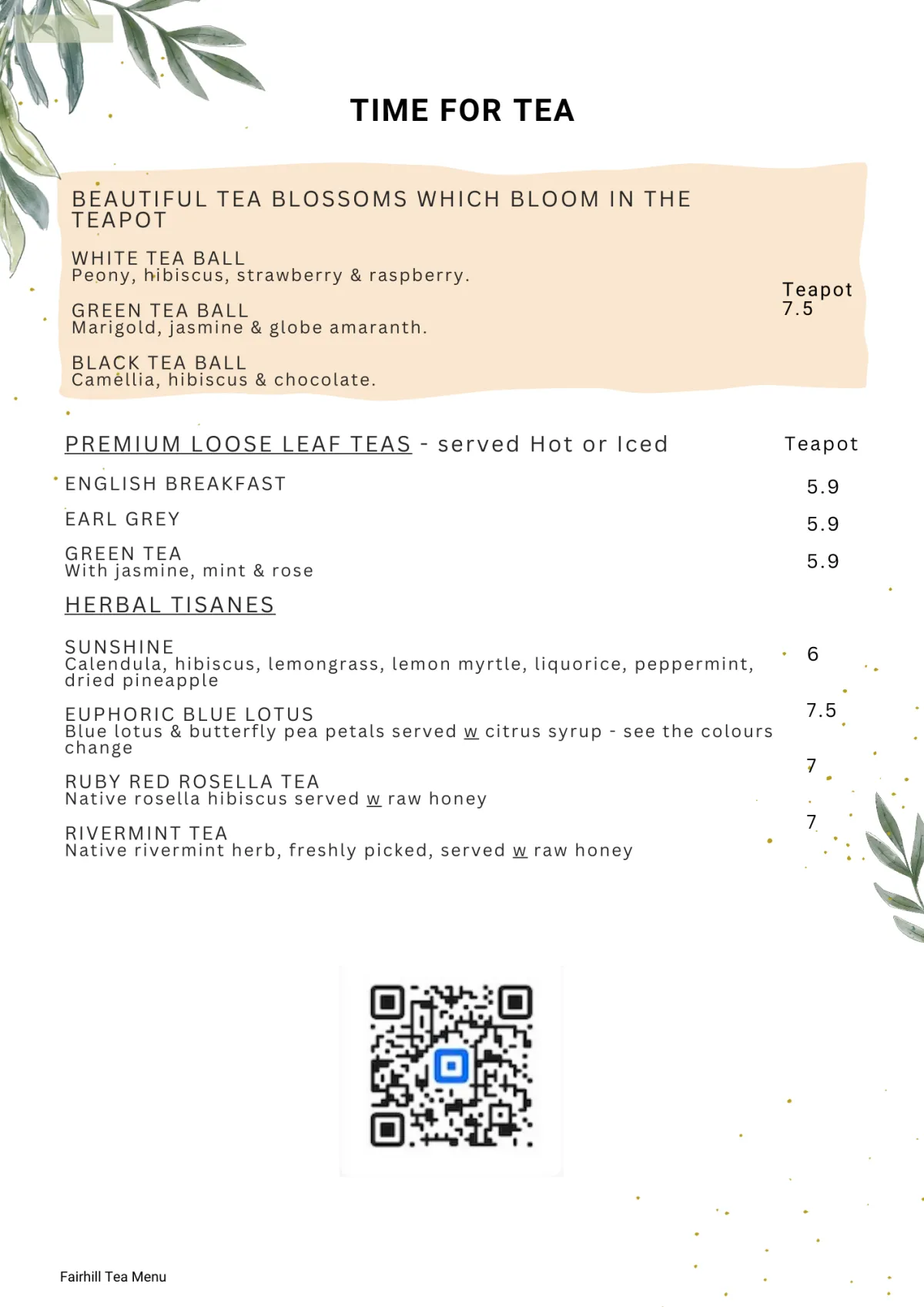 TIME FOR TEA

BEAUTIFUL TEA BLOSSOMS WHICH BLOOM IN THE TEAPOT

WHITE TEA BALL
Peony, hibiscus, strawberry & raspberry.

GREEN TEA BALL
Marigold, jasmine & globe amaranth.

BLACK TEA BALL
Camellia, hibiscus & chocolate.

Teapot
7.5

PREMIUM LOOSE LEAF TEAS - served Hot or Iced

Teapot

ENGLISH BREAKFAST 5.9

EARL GREY 5.9

GREEN TEA
With jasmine, mint & rose 5.9

HERBAL TISANES

SUNSHINE
Calendula, hibiscus, lemongrass, lemon myrtle, liquorice, peppermint, dried pineapple 6

EUPHORIC BLUE LOTUS
Blue lotus & butterfly pea petals served w citrus syrup - see the colours change 7.5

RUBY RED ROSELLA TEA
Native rosella hibiscus served w raw honey 7

RIVERMINT TEA
Native rivermint herb, freshly picked, served w raw honey 7

Fairhill Tea Menu